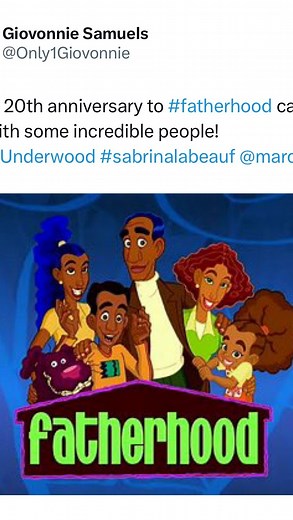 Giovonnie Samuels
@Only1Giovonnie

20th anniversary to #fatherhood ca
ith some incredible people!
Underwood #sabrinalabeauf @marc

fatherhood